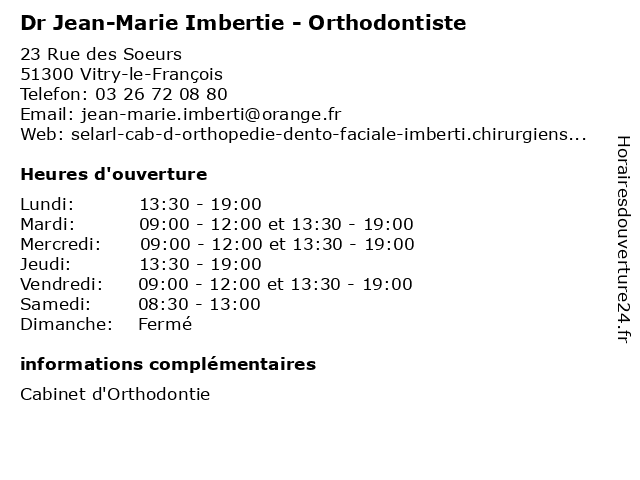 Dr Jean-Marie Imbertie - Orthodontiste

23 Rue des Soeurs
51300 Vitry-le-François
Telefon: 03 26 72 08 80
Email: jean-marie.imberti@orange.fr
Web: selarl-cab-d-orthopedie-dento-faciale-imberti.chirurgiens...

Heures d'ouverture

| | |
|---|---|
| Lundi: | 13:30 - 19:00 |
| Mardi: | 09:00 - 12:00 et 13:30 - 19:00 |
| Mercredi: | 09:00 - 12:00 et 13:30 - 19:00 |
| Jeudi: | 13:30 - 19:00 |
| Vendredi: | 09:00 - 12:00 et 13:30 - 19:00 |
| Samedi: | 08:30 - 13:00 |
| Dimanche: | Fermé |

informations complémentaires

Cabinet d'Orthodontie

Horairesdouverture24.fr